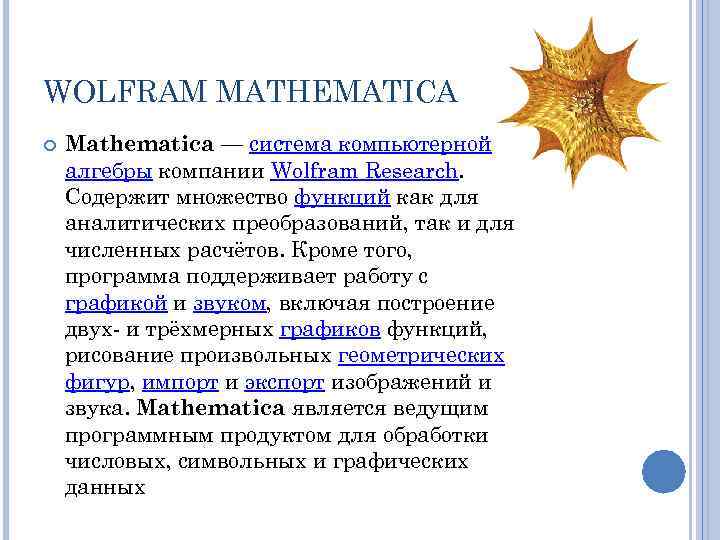 WOLFRAM MATHEMATICA

Mathematica — система компьютерной алгебры компании Wolfram Research. Содержит множество функций как для аналитических преобразований, так и для численных расчётов. Кроме того, программа поддерживает работу с графикой и звуком, включая построение двух- и трёхмерных графиков функций, рисование произвольных геометрических фигур, импорт и экспорт изображений и звука. Mathematica является ведущим программным продуктом для обработки числовых, символьных и графических данных